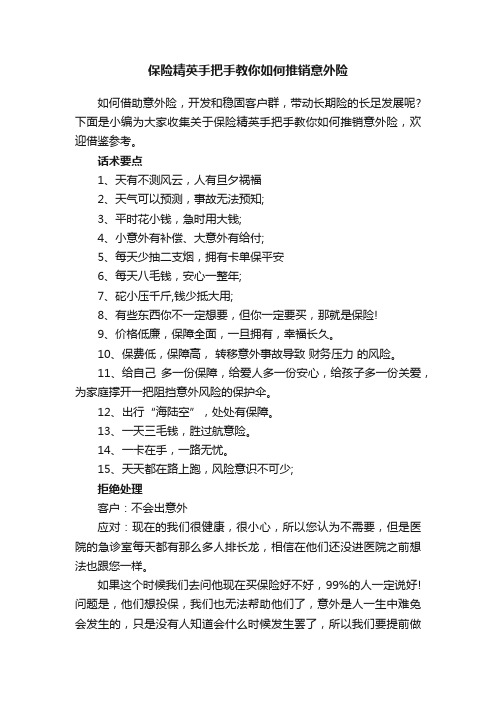 保险精英手把手教你如何推销意外险

如何借助意外险，开发和稳固客户群，带动长期险的长足发展呢?下面是小编为大家收集关于保险精英手把手教你如何推销意外险，欢迎借鉴参考。

话术要点

1、天有不测风云，人有旦夕祸福

2、天气可以预测，事故无法预知;

3、平时花小钱，急时用大钱;

4、小意外有补偿、大意外有给付;

5、每天少抽二支烟，拥有卡单保平安

6、每天八毛钱，安心一整年;

7、砣小压千斤,钱少抵大用;

8、有些东西你不一定想要，但你一定要买，那就是保险!

9、价格低廉，保障全面，一旦拥有，幸福长久。

10、保费低，保障高， 转移意外事故导致 财务压力 的风险。

11、给自己 多一份保障，给爱人多一份安心，给孩子多一份关爱，为家庭撑开一把阻挡意外风险的保护伞。

12、出行“海陆空”，处处有保障。

13、一天三毛钱，胜过航意险。

14、一卡在手，一路无忧。

15、天天都在路上跑，风险意识不可少;

拒绝处理

客户：不会出意外

应对：现在的我们很健康，很小心，所以您认为不需要，但是医院的急诊室每天都有那么多人排长龙，相信在他们还没进医院之前想法也跟您一样。

如果这个时候我们去问他现在买保险好不好，99%的人一定说好!问题是，他们想投保，我们也无法帮助他们了，意外是人一生中难免会发生的，只是没有人知道会什么时候发生罢了，所以我们要提前做